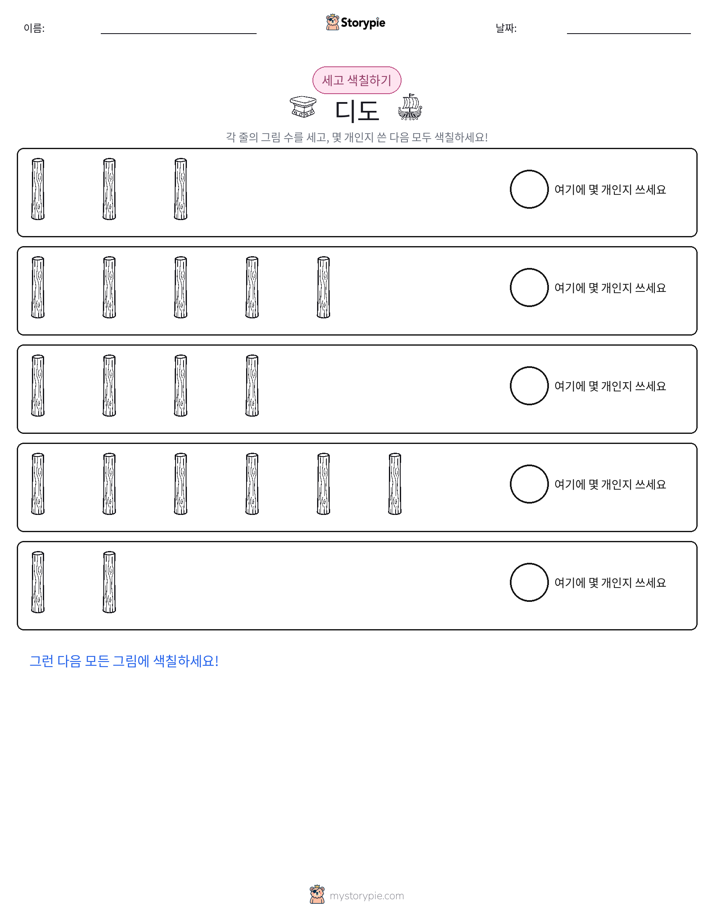 이름: ____ Storypie 날짜: ____

세고 색칠하기

디도

각 줄의 그림 수를 세고, 몇 개인지 쓴 다음 모두 색칠하세요!

여기에 몇 개인지 쓰세요

여기에 몇 개인지 쓰세요

여기에 몇 개인지 쓰세요

여기에 몇 개인지 쓰세요

여기에 몇 개인지 쓰세요

그런 다음 모든 그림에 색칠하세요!

mystorypie.com